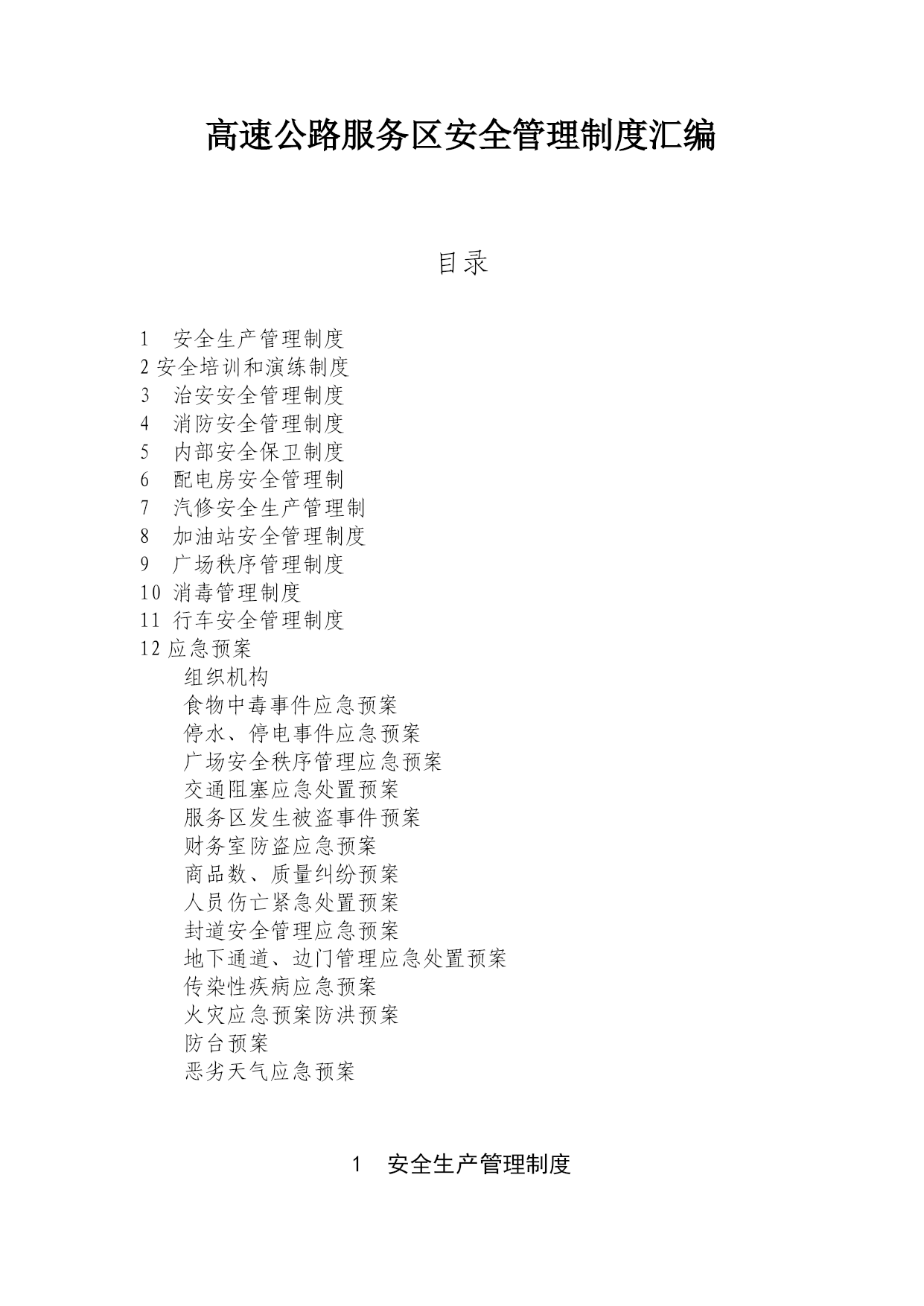 高速公路服务区安全管理制度汇编

目录

1 安全生产管理制度
2 安全培训和演练制度
3 治安安全管理制度
4 消防安全管理制度
5 内部安全保卫制度
6 配电房安全管理制
7 汽修安全生产管理制
8 加油站安全管理制度
9 广场秩序管理制度
10 消毒管理制度
11 行车安全管理制度
12 应急预案
组织机构
食物中毒事件应急预案
停水、停电事件应急预案
广场安全秩序管理应急预案
交通阻塞应急处置预案
服务区发生被盗事件预案
财务室防盗应急预案
商品数、质量纠纷预案
人员伤亡紧急处置预案
封道安全管理应急预案
地下通道、边门管理应急处置预案
传染性疾病应急预案
火灾应急预案防洪预案
防台预案
恶劣天气应急预案

1 安全生产管理制度